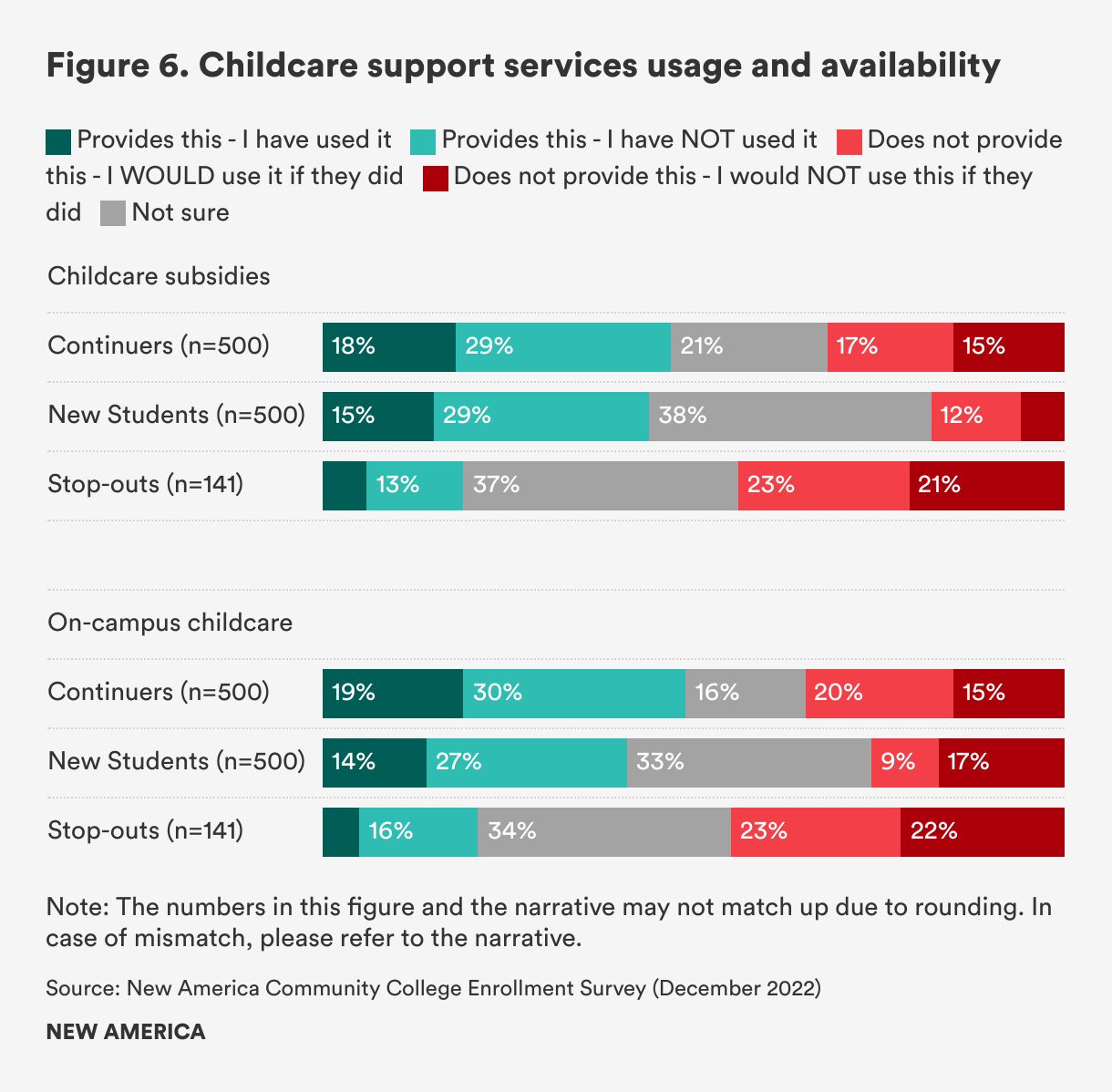 Figure 6. Childcare support services usage and availability

Provides this - I have used it  Provides this - I have NOT used it  Does not provide this - I WOULD use it if they did  Does not provide this - I would NOT use this if they did  Not sure

Childcare subsidies

Continuers (n=500) 18% 29% 21% 17% 15%

New Students (n=500) 15% 29% 38% 12%

Stop-outs (n=141) 13% 37% 23% 21%

On-campus childcare

Continuers (n=500) 19% 30% 16% 20% 15%

New Students (n=500) 14% 27% 33% 9% 17%

Stop-outs (n=141) 16% 34% 23% 22%

Note: The numbers in this figure and the narrative may not match up due to rounding. In case of mismatch, please refer to the narrative.

Source: New America Community College Enrollment Survey (December 2022)

NEW AMERICA